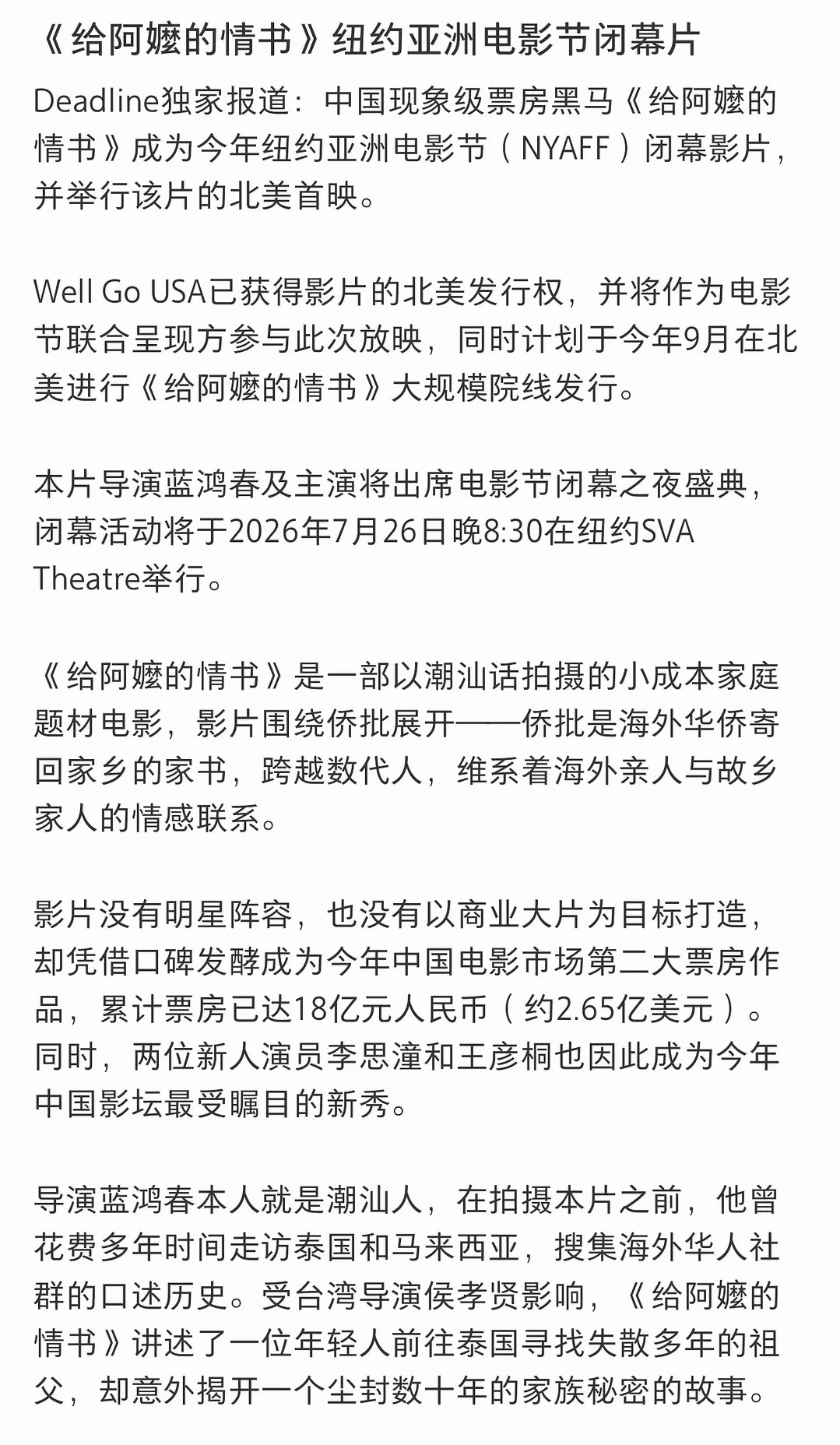 《给阿嬷的情书》纽约亚洲电影节闭幕片

Deadline独家报道：中国现象级票房黑马《给阿嬷的情书》成为今年纽约亚洲电影节（NYAFF）闭幕影片，并举行该片的北美首映。

Well Go USA已获得影片的北美发行权，并将作为电影节联合呈现方参与此次放映，同时计划于今年9月在北美进行《给阿嬷的情书》大规模院线发行。

本片导演蓝鸿春及主演将出席电影节闭幕之夜盛典，闭幕活动将于2026年7月26日晚8:30在纽约SVA Theatre举行。

《给阿嬷的情书》是一部以潮汕话拍摄的小成本家庭题材电影，影片围绕侨批展开——侨批是海外华侨寄回家乡的家书，跨越数代人，维系着海外亲人与故乡家人的情感联系。

影片没有明星阵容，也没有以商业大片为目标打造，却凭借口碑发酵成为今年中国电影市场第二大票房作品，累计票房已达18亿元人民币（约2.65亿美元）。同时，两位新人演员李思潼和王彦桐也因此成为今年中国影坛最受瞩目的新秀。

导演蓝鸿春本人就是潮汕人，在拍摄本片之前，他曾花费多年时间走访泰国和马来西亚，搜集海外华人社群的口述历史。受台湾导演侯孝贤影响，《给阿嬷的情书》讲述了一位年轻人前往泰国寻找失散多年的祖父，却意外揭开一个尘封数十年的家族秘密的故事。